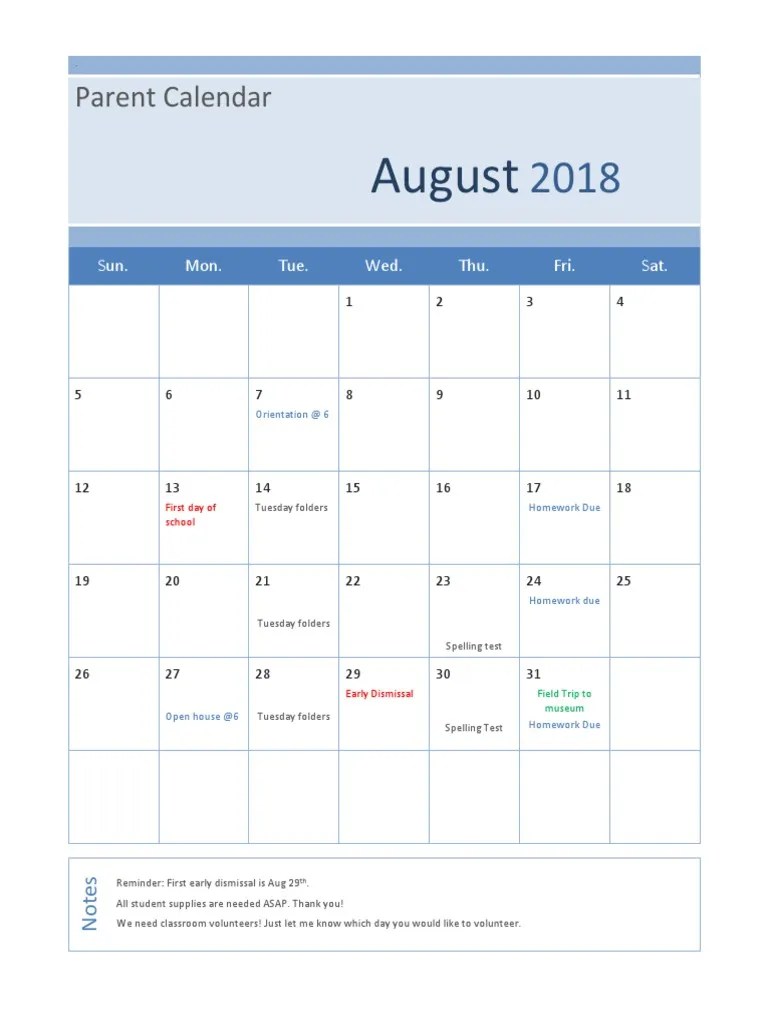 Parent Calendar

August 2018

| Sun. | Mon. | Tue. | Wed. | Thu. | Fri. | Sat. |
|---|---|---|---|---|---|---|
| | | | 1 | 2 | 3 | 4 |
| 5 | 6 | 7 Orientation @ 6 | 8 | 9 | 10 | 11 |
| 12 | 13 First day of school | 14 Tuesday folders | 15 | 16 | 17 Homework Due | 18 |
| 19 | 20 | 21 Tuesday folders | 22 | 23 Spelling test | 24 Homework due | 25 |
| 26 | 27 Open house @6 | 28 Tuesday folders | 29 Early Dismissal | 30 Spelling Test | 31 Field Trip to museum Homework Due | |
| | | | | | | |

Notes

Reminder: First early dismissal is Aug 29$^{th}$.

All student supplies are needed ASAP. Thank you!

We need classroom volunteers! Just let me know which day you would like to volunteer.